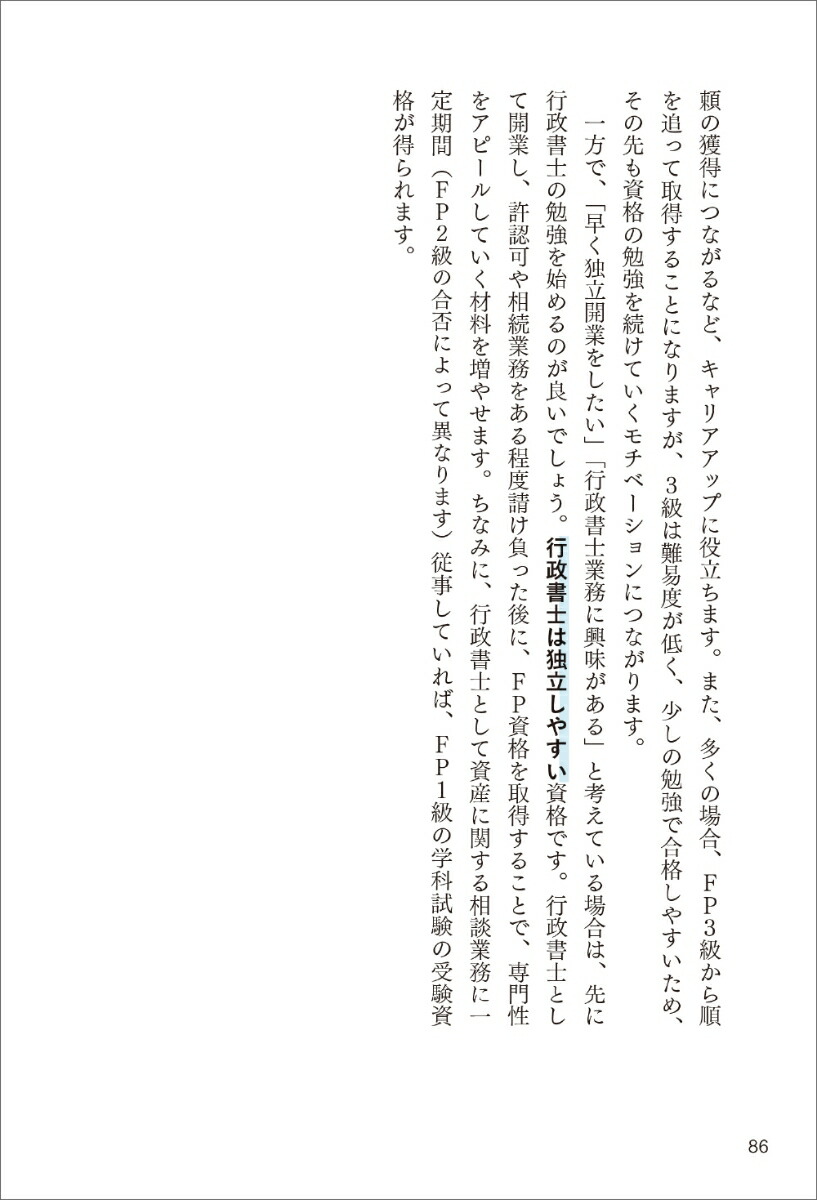 頼の獲得につながるなど、キャリアアップに役立ちます。また、多くの場合、FP3級から順を追って取得することになりますが、3級は難易度が低く、少しの勉強で合格しやすいため、その先も資格の勉強を続けていくモチベーションにつながります。

一方で、「早く独立開業をしたい」「行政書士業務に興味がある」と考えている場合は、先に行政書士の勉強を始めるのが良いでしょう。行政書士は独立しやすい資格です。行政書士として開業し、許認可や相続業務をある程度請け負った後に、FP資格を取得することで、専門性をアピールしていく材料を増やせます。ちなみに、行政書士として資産に関する相談業務に一定期間（FP2級の合否によって異なります）従事していれば、FP1級の学科試験の受験資格が得られます。

86